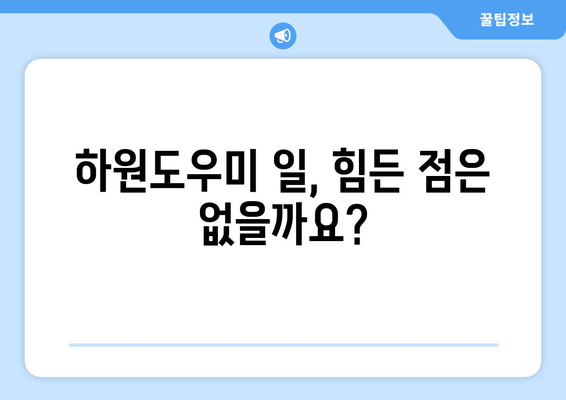 꿀팁정보

하원도우미 일, 힘든 점은 없을까요?